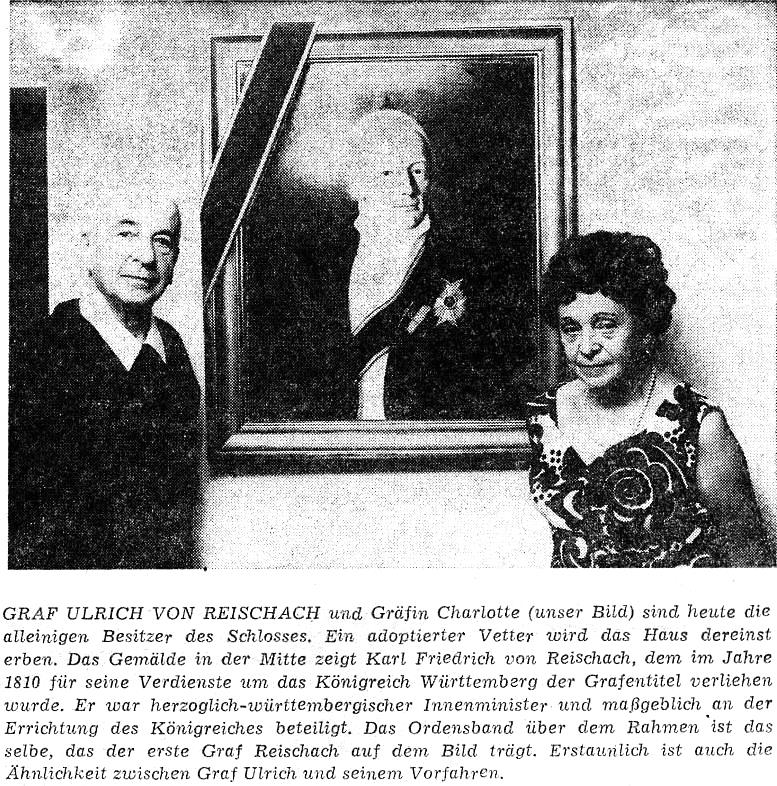 GRAF ULRICH VON REISCHACH und Gräfin Charlotte (unser Bild) sind heute die alleinigen Besitzer des Schlosses. Ein adoptierter Vetter wird das Haus dereinst erben. Das Gemälde in der Mitte zeigt Karl Friedrich von Reischach, dem im Jahre 1810 für seine Verdienste um das Königreich Württemberg der Grafentitel verliehen wurde. Er war herzoglich-württembergischer Innenminister und maßgeblich an der Errichtung des Königreiches beteiligt. Das Ordensband über dem Rahmen ist das selbe, das der erste Graf Reischach auf dem Bild trägt. Erstaunlich ist auch die Ähnlichkeit zwischen Graf Ulrich und seinem Vorfahren.